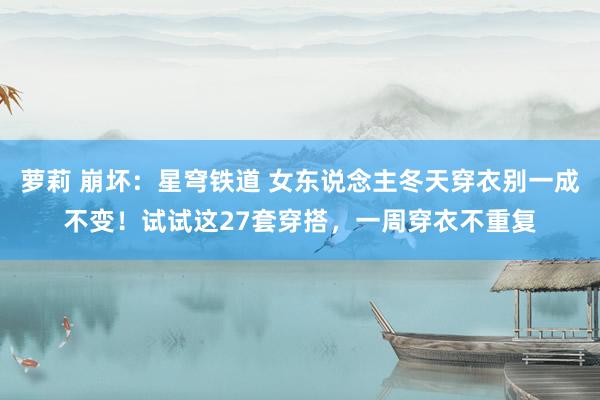 萝莉 崩坏：星穹铁道 女东说念主冬天穿衣别一成不变！试试这27套穿搭，一周穿衣不重复